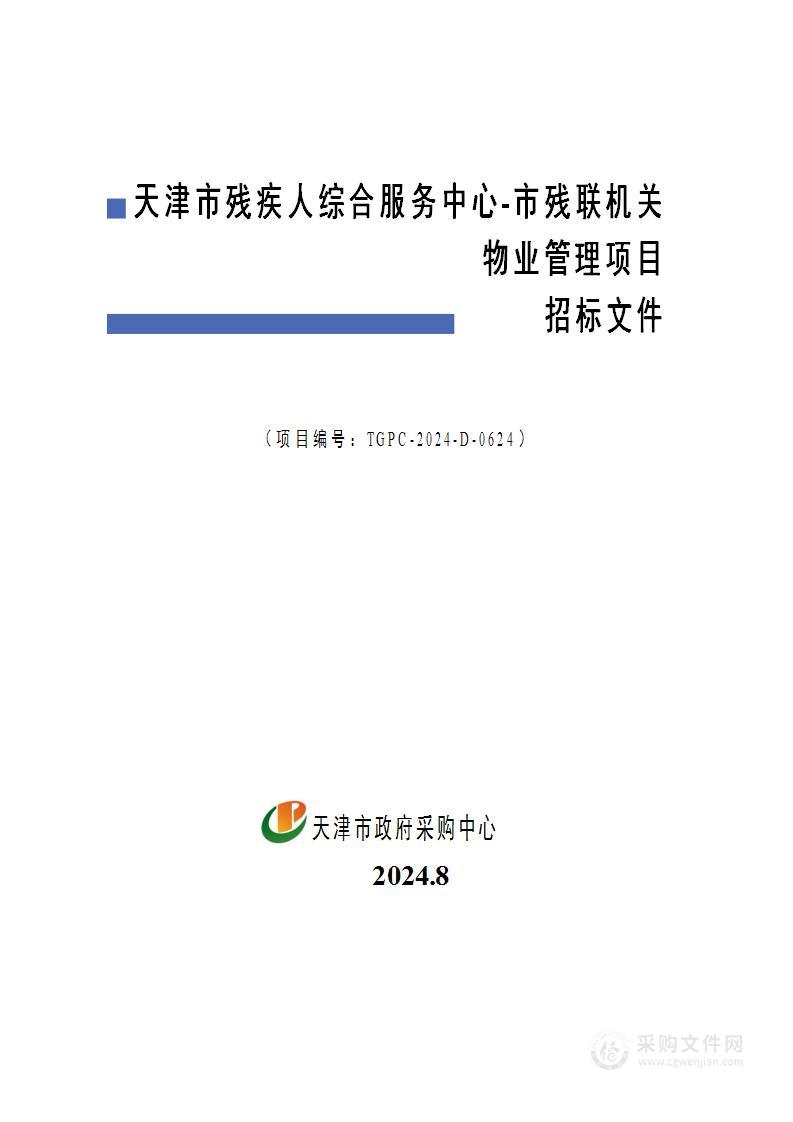 天津市残疾人综合服务中心-市残联机关物业管理项目

招标文件

（项目编号：TGPC-2024-D-0624）

天津市政府采购中心

2024.8

采购文件网
www.cgwenjian.com